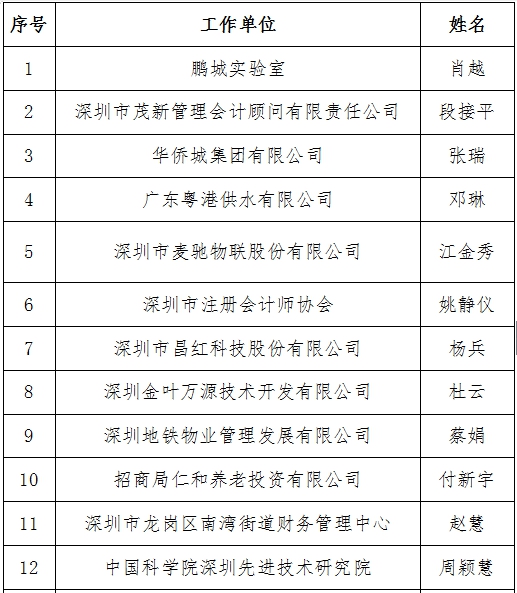 | 序号 | 工作单位 | 姓名 |
|---|---|---|
| 1 | 鹏城实验室 | 肖越 |
| 2 | 深圳市茂新管理会计顾问有限责任公司 | 段接平 |
| 3 | 华侨城集团有限公司 | 张瑞 |
| 4 | 广东粤港供水有限公司 | 邓琳 |
| 5 | 深圳市麦驰物联股份有限公司 | 江金秀 |
| 6 | 深圳市注册会计师协会 | 姚静仪 |
| 7 | 深圳市昌红科技股份有限公司 | 杨兵 |
| 8 | 深圳金叶万源技术开发有限公司 | 杜云 |
| 9 | 深圳地铁物业管理发展有限公司 | 蔡娟 |
| 10 | 招商局仁和养老投资有限公司 | 付新宇 |
| 11 | 深圳市龙岗区南湾街道财务管理中心 | 赵慧 |
| 12 | 中国科学院深圳先进技术研究院 | 周颖慧 |